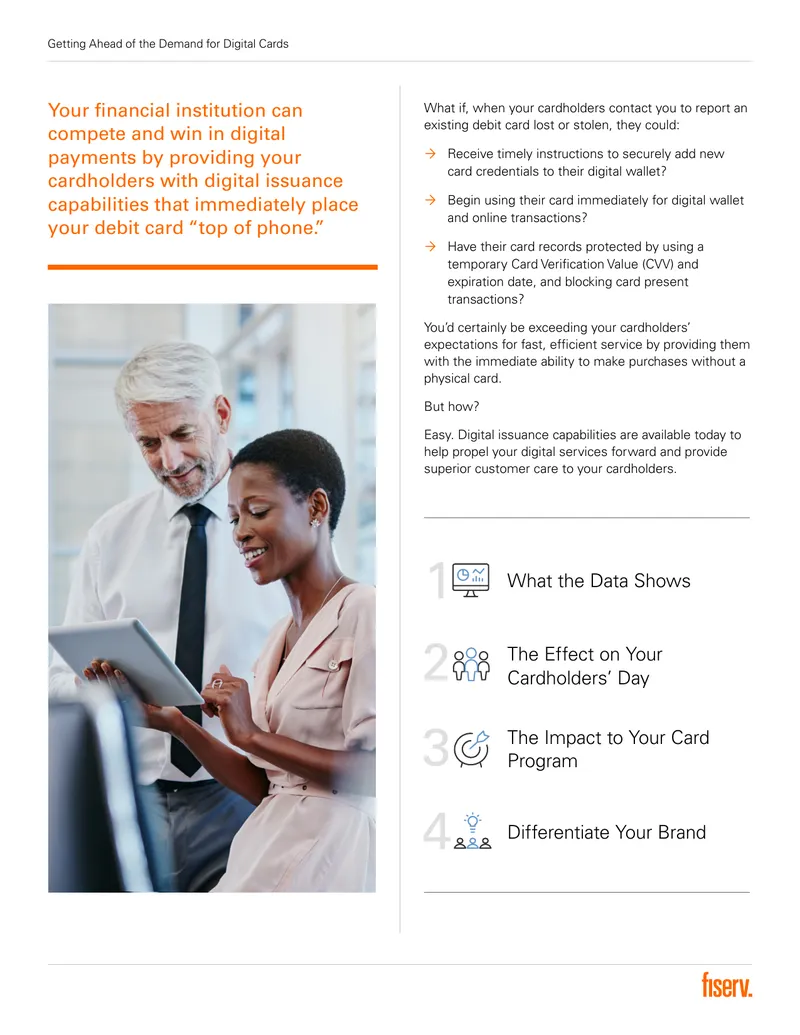 Getting Ahead of the Demand for Digital Cards

Your financial institution can compete and win in digital payments by providing your cardholders with digital issuance capabilities that immediately place your debit card "top of phone."

What if, when your cardholders contact you to report an existing debit card lost or stolen, they could:

→ Receive timely instructions to securely add new card credentials to their digital wallet?

→ Begin using their card immediately for digital wallet and online transactions?

→ Have their card records protected by using a temporary Card Verification Value (CVV) and expiration date, and blocking card present transactions?

You'd certainly be exceeding your cardholders' expectations for fast, efficient service by providing them with the immediate ability to make purchases without a physical card.

But how?

Easy. Digital issuance capabilities are available today to help propel your digital services forward and provide superior customer care to your cardholders.

1 What the Data Shows

2 The Effect on Your Cardholders' Day

3 The Impact to Your Card Program

4 Differentiate Your Brand

fiserv.